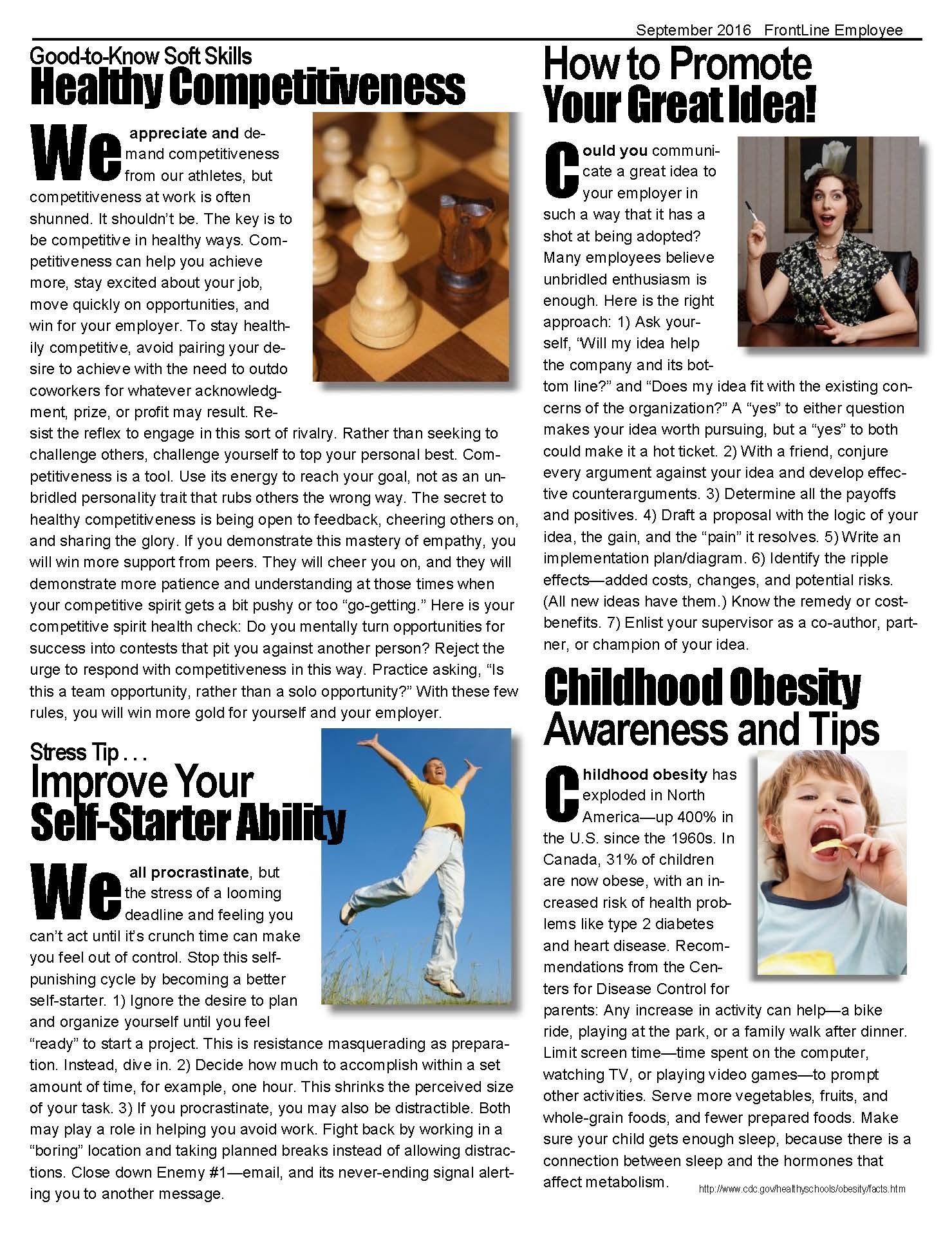 September 2016 FrontLine Employee

Good-to-Know Soft Skills
Healthy Competitiveness

We appreciate and demand competitiveness from our athletes, but competitiveness at work is often shunned. It shouldn't be. The key is to be competitive in healthy ways. Competitiveness can help you achieve more, stay excited about your job, move quickly on opportunities, and win for your employer. To stay healthily competitive, avoid pairing your desire to achieve with the need to outdo coworkers for whatever acknowledgment, prize, or profit may result. Resist the reflex to engage in this sort of rivalry. Rather than seeking to challenge others, challenge yourself to top your personal best. Competitiveness is a tool. Use its energy to reach your goal, not as an unbridled personality trait that rubs others the wrong way. The secret to healthy competitiveness is being open to feedback, cheering others on, and sharing the glory. If you demonstrate this mastery of empathy, you will win more support from peers. They will cheer you on, and they will demonstrate more patience and understanding at those times when your competitive spirit gets a bit pushy or too "go-getting." Here is your competitive spirit health check: Do you mentally turn opportunities for success into contests that pit you against another person? Reject the urge to respond with competitiveness in this way. Practice asking, "Is this a team opportunity, rather than a solo opportunity?" With these few rules, you will win more gold for yourself and your employer.

Stress Tip . . .
Improve Your Self-Starter Ability

We all procrastinate, but the stress of a looming deadline and feeling you can't act until it's crunch time can make you feel out of control. Stop this self-punishing cycle by becoming a better self-starter. 1) Ignore the desire to plan and organize yourself until you feel "ready" to start a project. This is resistance masquerading as preparation. Instead, dive in. 2) Decide how much to accomplish within a set amount of time, for example, one hour. This shrinks the perceived size of your task. 3) If you procrastinate, you may also be distractible. Both may play a role in helping you avoid work. Fight back by working in a "boring" location and taking planned breaks instead of allowing distractions. Close down Enemy #1—email, and its never-ending signal alerting you to another message.

How to Promote Your Great Idea!

Could you communicate a great idea to your employer in such a way that it has a shot at being adopted? Many employees believe unbridled enthusiasm is enough. Here is the right approach: 1) Ask yourself, "Will my idea help the company and its bottom line?" and "Does my idea fit with the existing concerns of the organization?" A "yes" to either question makes your idea worth pursuing, but a "yes" to both could make it a hot ticket. 2) With a friend, conjure every argument against your idea and develop effective counterarguments. 3) Determine all the payoffs and positives. 4) Draft a proposal with the logic of your idea, the gain, and the "pain" it resolves. 5) Write an implementation plan/diagram. 6) Identify the ripple effects—added costs, changes, and potential risks. (All new ideas have them.) Know the remedy or cost-benefits. 7) Enlist your supervisor as a co-author, partner, or champion of your idea.

Childhood Obesity Awareness and Tips

Childhood obesity has exploded in North America—up 400% in the U.S. since the 1960s. In Canada, 31% of children are now obese, with an increased risk of health problems like type 2 diabetes and heart disease. Recommendations from the Centers for Disease Control for parents: Any increase in activity can help—a bike ride, playing at the park, or a family walk after dinner. Limit screen time—time spent on the computer, watching TV, or playing video games—to prompt other activities. Serve more vegetables, fruits, and whole-grain foods, and fewer prepared foods. Make sure your child gets enough sleep, because there is a connection between sleep and the hormones that affect metabolism.

http://www.cdc.gov/healthyschools/obesity/facts.htm